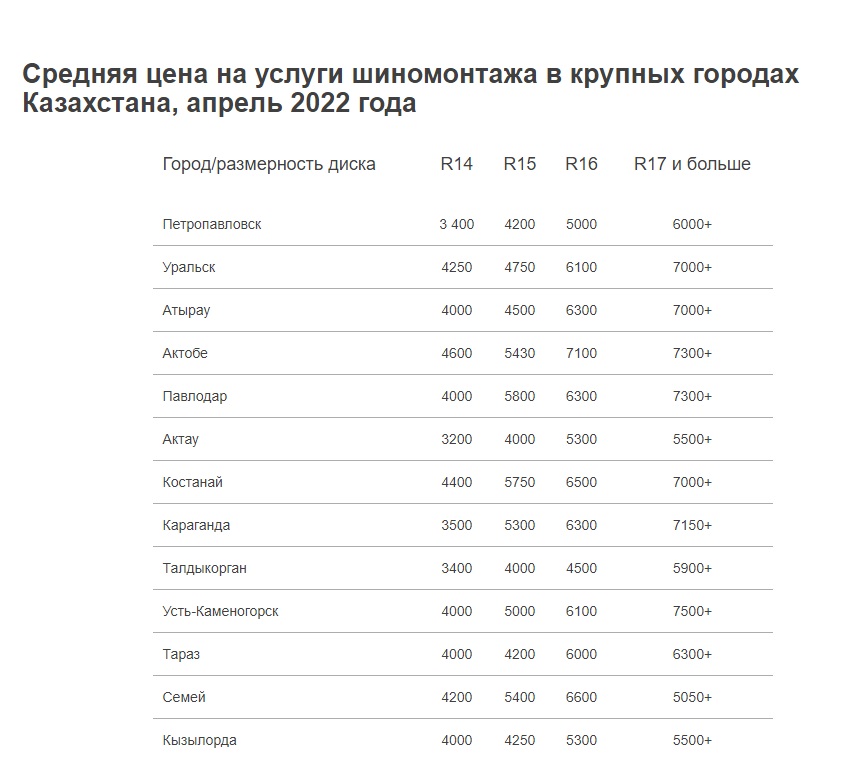 Средняя цена на услуги шиномонтажа в крупных городах Казахстана, апрель 2022 года

| Город/размерность диска | R14 | R15 | R16 | R17 и больше |
|---|---|---|---|---|
| Петропавловск | 3 400 | 4200 | 5000 | 6000+ |
| Уральск | 4250 | 4750 | 6100 | 7000+ |
| Атырау | 4000 | 4500 | 6300 | 7000+ |
| Актобе | 4600 | 5430 | 7100 | 7300+ |
| Павлодар | 4000 | 5800 | 6300 | 7300+ |
| Актау | 3200 | 4000 | 5300 | 5500+ |
| Костанай | 4400 | 5750 | 6500 | 7000+ |
| Караганда | 3500 | 5300 | 6300 | 7150+ |
| Талдыкорган | 3400 | 4000 | 4500 | 5900+ |
| Усть-Каменогорск | 4000 | 5000 | 6100 | 7500+ |
| Тараз | 4000 | 4200 | 6000 | 6300+ |
| Семей | 4200 | 5400 | 6600 | 5050+ |
| Кызылорда | 4000 | 4250 | 5300 | 5500+ |